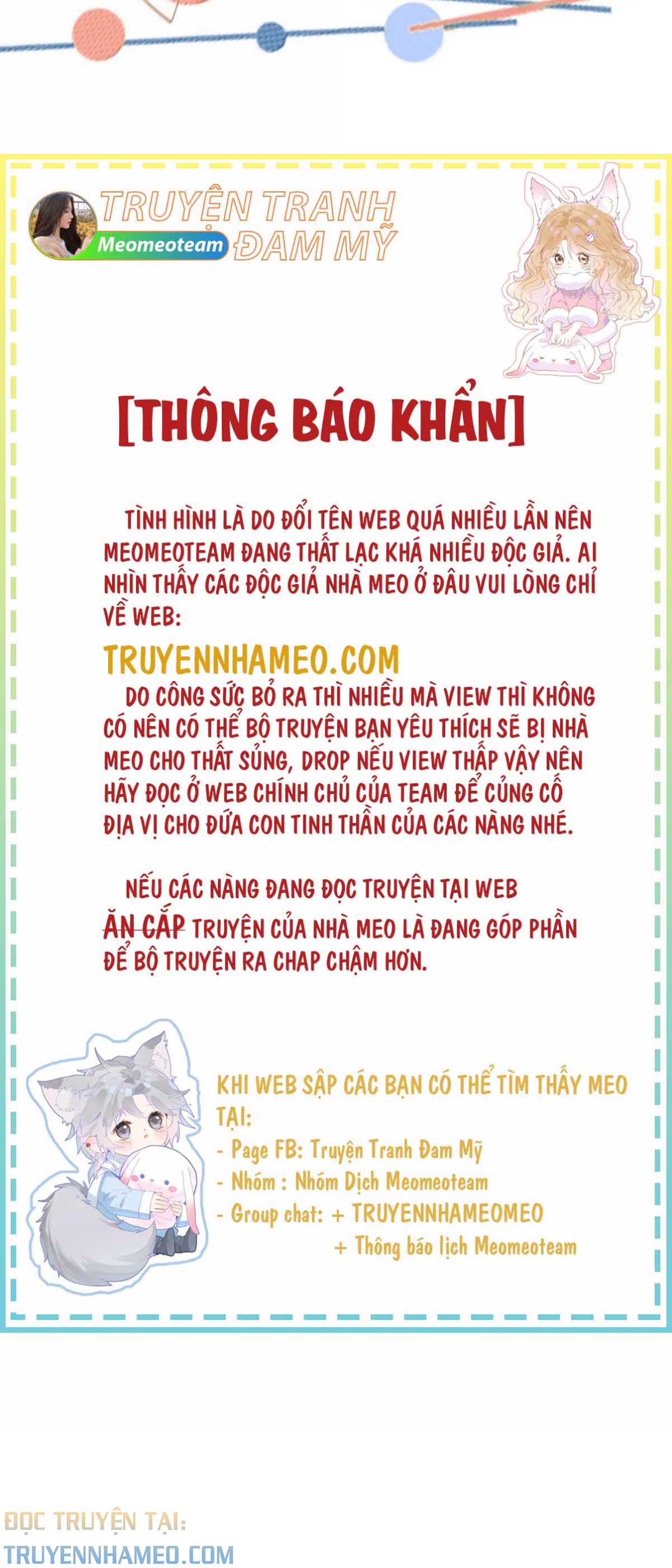 TRUYỆN TRANH
Meomeoteam
ĐAM MỸ

[THÔNG BÁO KHẨN]

TÌNH HÌNH LÀ DO ĐỔI TÊN WEB QUÁ NHIỀU LẦN NÊN MEOMEOTEAM ĐANG THẤT LẠC KHÁ NHIỀU ĐỘC GIẢ. AI NHÌN THẤY CÁC ĐỘC GIẢ NHÀ MEO Ở ĐÂU VUI LÒNG CHỈ VỀ WEB:

TRUYENNHAMEO.COM

DO CÔNG SỨC BỎ RA THÌ NHIỀU MÀ VIEW THÌ KHÔNG CÓ NÊN CÓ THỂ BỘ TRUYỆN BẠN YÊU THÍCH SẼ BỊ NHÀ MEO CHO THẤT SỦNG, DROP NẾU VIEW THẤP VẬY NÊN HÃY ĐỌC Ở WEB CHÍNH CHỦ CỦA TEAM ĐỂ CỦNG CỐ ĐỊA VỊ CHO ĐỨA CON TINH THẦN CỦA CÁC NÀNG NHÉ.

NẾU CÁC NÀNG ĐANG ĐỌC TRUYỆN TẠI WEB ĂN CẮP TRUYỆN CỦA NHÀ MEO LÀ ĐANG GÓP PHẦN ĐỂ BỘ TRUYỆN RA CHAP CHẬM HƠN.

KHI WEB SẬP CÁC BẠN CÓ THỂ TÌM THẤY MEO TẠI:
- Page FB: Truyện Tranh Đam Mỹ
- Nhóm : Nhóm Dịch Meomeoteam
- Group chat: + TRUYENNHAMEOMEO
+ Thông báo lịch Meomeoteam

ĐỌC TRUYỆN TẠI:
TRUYENNHAMEO.COM